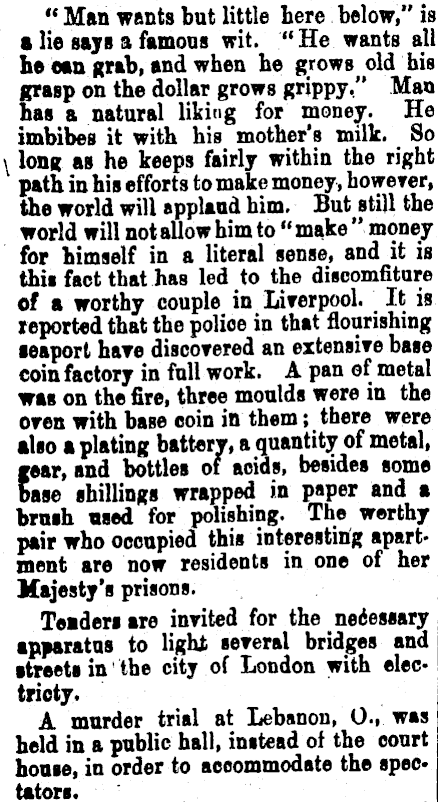 "Man wants but little here below," is a lie says a famous wit. "He wants all he can grab, and when he grows old his grasp on the dollar grows grippy." Man has a natural liking for money. He imbibes it with his mother's milk. So long as he keeps fairly within the right path in his efforts to make money, however, the world will applaud him. But still the world will not allow him to "make" money for himself in a literal sense, and it is this fact that has led to the discomfiture of a worthy couple in Liverpool. It is reported that the police in that flourishing seaport have discovered an extensive base coin factory in full work. A pan of metal was on the fire, three moulds were in the oven with base coin in them; there were also a plating battery, a quantity of metal, gear, and bottles of acids, besides some base shillings wrapped in paper and a brush used for polishing. The worthy pair who occupied this interesting apartment are now residents in one of her Majesty's prisons.

Tenders are invited for the necessary apparatus to light several bridges and streets in the city of London with electricty.

A murder trial at Lebanon, O., was held in a public hall, instead of the court house, in order to accommodate the spectators.